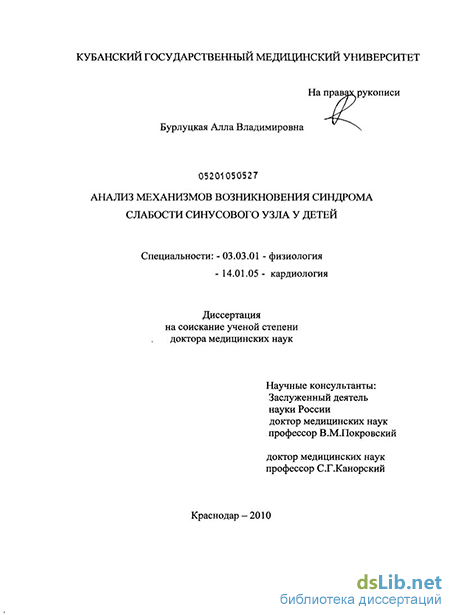 КУБАНСКИЙ ГОСУДАРСТВЕННЫЙ МЕДИЦИНСКИЙ УНИВЕРСИТЕТ

На правах рукописи

Бурлуцкая Алла Владимировна

05201050527

АНАЛИЗ МЕХАНИЗМОВ ВОЗНИКНОВЕНИЯ СИНДРОМА СЛАБОСТИ СИНУСОВОГО УЗЛА У ДЕТЕЙ

Специальности: - 03.03.01 - физиология
- 14.01.05 - кардиология

Диссертация
на соискание ученой степени
доктора медицинских наук

Научные консультанты:
Заслуженный деятель науки России
доктор медицинских наук
профессор В.М.Покровский

доктор медицинских наук
профессор С.Г.Канорский

Краснодар – 2010

dsLib.net
библиотека диссертаций